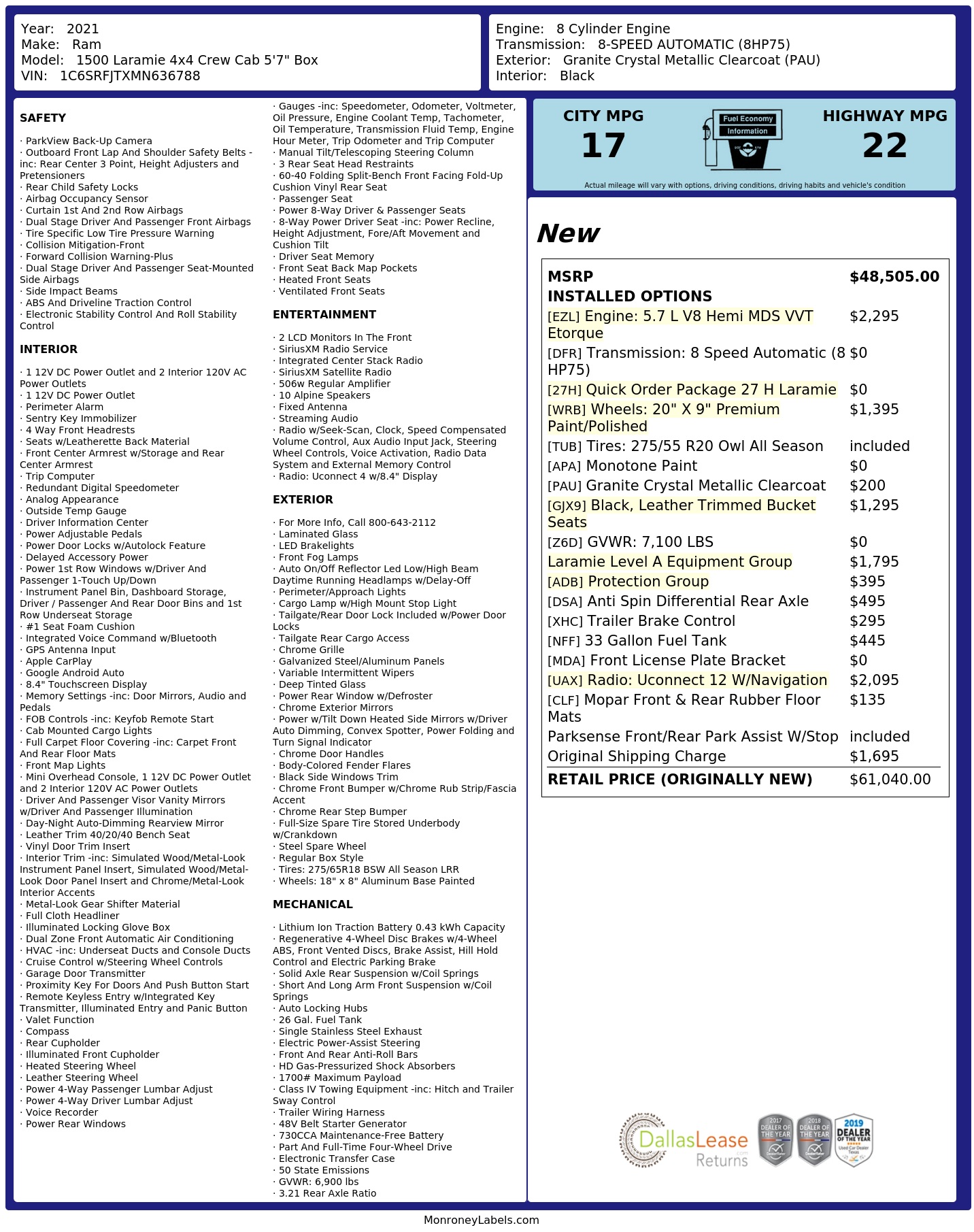 Year: 2021
Make: Ram
Model: 1500 Laramie 4x4 Crew Cab 5'7" Box
VIN: 1C6SRFJTXMN636788

Engine: 8 Cylinder Engine
Transmission: 8-SPEED AUTOMATIC (8HP75)
Exterior: Granite Crystal Metallic Clearcoat (PAU)
Interior: Black

SAFETY

· ParkView Back-Up Camera
· Outboard Front Lap And Shoulder Safety Belts -inc: Rear Center 3 Point, Height Adjusters and Pretensioners
· Rear Child Safety Locks
· Airbag Occupancy Sensor
· Curtain 1st And 2nd Row Airbags
· Dual Stage Driver And Passenger Front Airbags
· Tire Specific Low Tire Pressure Warning
· Collision Mitigation-Front
· Forward Collision Warning-Plus
· Dual Stage Driver And Passenger Seat-Mounted Side Airbags
· Side Impact Beams
· ABS And Driveline Traction Control
· Electronic Stability Control And Roll Stability Control

INTERIOR

· 1 12V DC Power Outlet and 2 Interior 120V AC Power Outlets
· 1 12V DC Power Outlet
· Perimeter Alarm
· Sentry Key Immobilizer
· 4 Way Front Headrests
· Seats w/Leatherette Back Material
· Front Center Armrest w/Storage and Rear Center Armrest
· Trip Computer
· Redundant Digital Speedometer
· Analog Appearance
· Outside Temp Gauge
· Driver Information Center
· Power Adjustable Pedals
· Power Door Locks w/Autolock Feature
· Delayed Accessory Power
· Power 1st Row Windows w/Driver And Passenger 1-Touch Up/Down
· Instrument Panel Bin, Dashboard Storage, Driver / Passenger And Rear Door Bins and 1st Row Underseat Storage
· #1 Seat Foam Cushion
· Integrated Voice Command w/Bluetooth
· GPS Antenna Input
· Apple CarPlay
· Google Android Auto
· 8.4" Touchscreen Display
· Memory Settings -inc: Door Mirrors, Audio and Pedals
· FOB Controls -inc: Keyfob Remote Start
· Cab Mounted Cargo Lights
· Full Carpet Floor Covering -inc: Carpet Front And Rear Floor Mats
· Front Map Lights
· Mini Overhead Console, 1 12V DC Power Outlet and 2 Interior 120V AC Power Outlets
· Driver And Passenger Visor Vanity Mirrors w/Driver And Passenger Illumination
· Day-Night Auto-Dimming Rearview Mirror
· Leather Trim 40/20/40 Bench Seat
· Vinyl Door Trim Insert
· Interior Trim -inc: Simulated Wood/Metal-Look Instrument Panel Insert, Simulated Wood/Metal-Look Door Panel Insert and Chrome/Metal-Look Interior Accents
· Metal-Look Gear Shifter Material
· Full Cloth Headliner
· Illuminated Locking Glove Box
· Dual Zone Front Automatic Air Conditioning
· HVAC -inc: Underseat Ducts and Console Ducts
· Cruise Control w/Steering Wheel Controls
· Garage Door Transmitter
· Proximity Key For Doors And Push Button Start
· Remote Keyless Entry w/Integrated Key Transmitter, Illuminated Entry and Panic Button
· Valet Function
· Compass
· Rear Cupholder
· Illuminated Front Cupholder
· Heated Steering Wheel
· Leather Steering Wheel
· Power 4-Way Passenger Lumbar Adjust
· Power 4-Way Driver Lumbar Adjust
· Voice Recorder
· Power Rear Windows

· Gauges -inc: Speedometer, Odometer, Voltmeter, Oil Pressure, Engine Coolant Temp, Tachometer, Oil Temperature, Transmission Fluid Temp, Engine Hour Meter, Trip Odometer and Trip Computer
· Manual Tilt/Telescoping Steering Column
· 3 Rear Seat Head Restraints
· 60-40 Folding Split-Bench Front Facing Fold-Up Cushion Vinyl Rear Seat
· Passenger Seat
· Power 8-Way Driver & Passenger Seats
· 8-Way Power Driver Seat -inc: Power Recline, Height Adjustment, Fore/Aft Movement and Cushion Tilt
· Driver Seat Memory
· Front Seat Back Map Pockets
· Heated Front Seats
· Ventilated Front Seats

ENTERTAINMENT

· 2 LCD Monitors In The Front
· SiriusXM Radio Service
· Integrated Center Stack Radio
· SiriusXM Satellite Radio
· 506w Regular Amplifier
· 10 Alpine Speakers
· Fixed Antenna
· Streaming Audio
· Radio w/Seek-Scan, Clock, Speed Compensated Volume Control, Aux Audio Input Jack, Steering Wheel Controls, Voice Activation, Radio Data System and External Memory Control
· Radio: Uconnect 4 w/8.4" Display

EXTERIOR

· For More Info, Call 800-643-2112
· Laminated Glass
· LED Brakelights
· Front Fog Lamps
· Auto On/Off Reflector Led Low/High Beam Daytime Running Headlamps w/Delay-Off
· Perimeter/Approach Lights
· Cargo Lamp w/High Mount Stop Light
· Tailgate/Rear Door Lock Included w/Power Door Locks
· Tailgate Rear Cargo Access
· Chrome Grille
· Galvanized Steel/Aluminum Panels
· Variable Intermittent Wipers
· Deep Tinted Glass
· Power Rear Window w/Defroster
· Chrome Exterior Mirrors
· Power w/Tilt Down Heated Side Mirrors w/Driver Auto Dimming, Convex Spotter, Power Folding and Turn Signal Indicator
· Chrome Door Handles
· Body-Colored Fender Flares
· Black Side Windows Trim
· Chrome Front Bumper w/Chrome Rub Strip/Fascia Accent
· Chrome Rear Step Bumper
· Full-Size Spare Tire Stored Underbody w/Crankdown
· Steel Spare Wheel
· Regular Box Style
· Tires: 275/65R18 BSW All Season LRR
· Wheels: 18" x 8" Aluminum Base Painted

MECHANICAL

· Lithium Ion Traction Battery 0.43 kWh Capacity
· Regenerative 4-Wheel Disc Brakes w/4-Wheel ABS, Front Vented Discs, Brake Assist, Hill Hold Control and Electric Parking Brake
· Solid Axle Rear Suspension w/Coil Springs
· Short And Long Arm Front Suspension w/Coil Springs
· Auto Locking Hubs
· 26 Gal. Fuel Tank
· Single Stainless Steel Exhaust
· Electric Power-Assist Steering
· Front And Rear Anti-Roll Bars
· HD Gas-Pressurized Shock Absorbers
· 1700# Maximum Payload
· Class IV Towing Equipment -inc: Hitch and Trailer Sway Control
· Trailer Wiring Harness
· 48V Belt Starter Generator
· 730CCA Maintenance-Free Battery
· Part And Full-Time Four-Wheel Drive
· Electronic Transfer Case
· 50 State Emissions
· GVWR: 6,900 lbs
· 3.21 Rear Axle Ratio

CITY MPG
17
Fuel Economy
Information
HIGHWAY MPG
22
Actual mileage will vary with options, driving conditions, driving habits and vehicle's condition

New

MSRP $48,505.00
INSTALLED OPTIONS
[EZL] Engine: 5.7 L V8 Hemi MDS VVT Etorque $2,295
[DFR] Transmission: 8 Speed Automatic (8 HP75) $0
[27H] Quick Order Package 27 H Laramie $0
[WRB] Wheels: 20" X 9" Premium Paint/Polished $1,395
[TUB] Tires: 275/55 R20 Owl All Season included
[APA] Monotone Paint $0
[PAU] Granite Crystal Metallic Clearcoat $200
[GJX9] Black, Leather Trimmed Bucket Seats $1,295
[Z6D] GVWR: 7,100 LBS $0
Laramie Level A Equipment Group $1,795
[ADB] Protection Group $395
[DSA] Anti Spin Differential Rear Axle $495
[XHC] Trailer Brake Control $295
[NFF] 33 Gallon Fuel Tank $445
[MDA] Front License Plate Bracket $0
[UAX] Radio: Uconnect 12 W/Navigation $2,095
[CLF] Mopar Front & Rear Rubber Floor Mats $135
Parksense Front/Rear Park Assist W/Stop included
Original Shipping Charge $1,695
RETAIL PRICE (ORIGINALLY NEW) $61,040.00

DallasLease Returns
2017 DEALER OF THE YEAR
2018 DEALER OF THE YEAR
2019 DEALER OF THE YEAR

MonroneyLabels.com